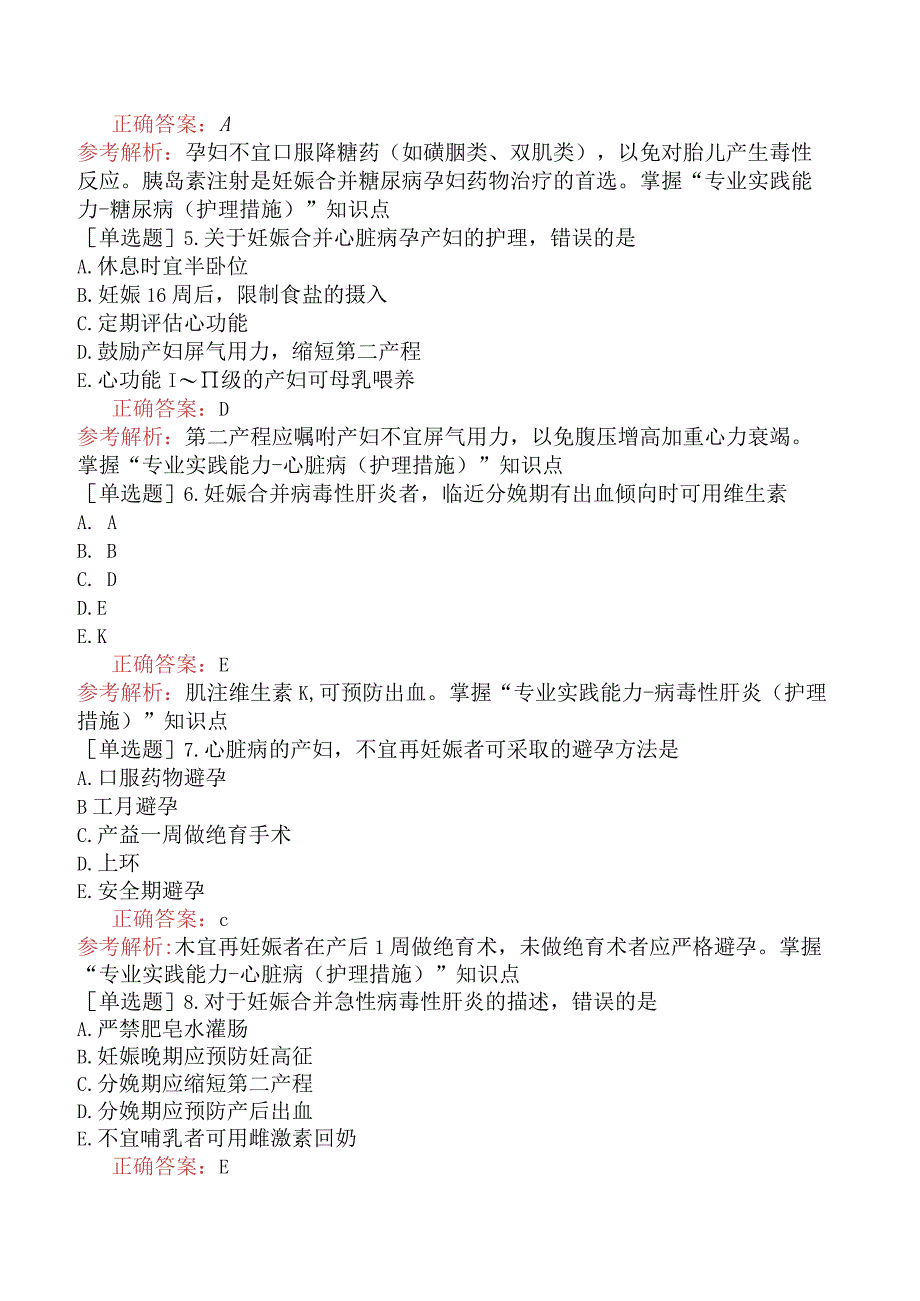 正确答案：A
参考解析：孕妇不宜口服降糖药（如磺胭类、双肌类），以免对胎儿产生毒性反应。胰岛素注射是妊娠合并糖尿病孕妇药物治疗的首选。掌握“专业实践能力-糖尿病（护理措施）”知识点
［单选题］5.关于妊娠合并心脏病孕产妇的护理，错误的是
A.休息时宜半卧位
B.妊娠16周后，限制食盐的摄入
C.定期评估心功能
D.鼓励产妇屏气用力，缩短第二产程
E.心功能Ⅰ～∏级的产妇可母乳喂养
正确答案：D
参考解析：第二产程应嘱咐产妇不宜屏气用力，以免腹压增高加重心力衰竭。掌握“专业实践能力-心脏病（护理措施）”知识点
［单选题］6.妊娠合并病毒性肝炎者，临近分娩期有出血倾向时可用维生素
A. A
B. B
C. D
D.E
E.K
正确答案：E
参考解析：肌注维生素K,可预防出血。掌握“专业实践能力-病毒性肝炎（护理措施）”知识点
［单选题］7.心脏病的产妇，不宜再妊娠者可采取的避孕方法是
A.口服药物避孕
B工月避孕
C.产益一周做绝育手术
D.上环
E.安全期避孕
正确答案：c
参考解析:木宜再妊娠者在产后1周做绝育术，未做绝育术者应严格避孕。掌握“专业实践能力-心脏病（护理措施）”知识点
［单选题］8.对于妊娠合并急性病毒性肝炎的描述，错误的是
A.严禁肥皂水灌肠
B.妊娠晚期应预防妊高征
C.分娩期应缩短第二产程
D.分娩期应预防产后出血
E.不宜哺乳者可用雌激素回奶
正确答案：E